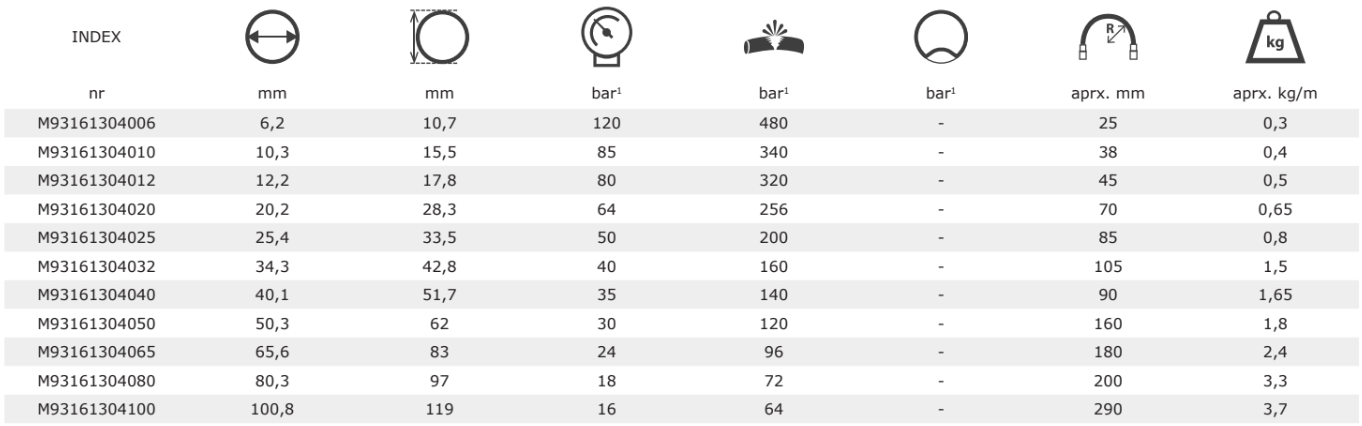 | INDEX | | | | | | R | kg |
|---|---|---|---|---|---|---|---|
| nr | mm | mm | bar$^{1}$ | bar$^{1}$ | bar$^{1}$ | aprx. mm | aprx. kg/m |
| M93161304006 | 6,2 | 10,7 | 120 | 480 | - | 25 | 0,3 |
| M93161304010 | 10,3 | 15,5 | 85 | 340 | - | 38 | 0,4 |
| M93161304012 | 12,2 | 17,8 | 80 | 320 | - | 45 | 0,5 |
| M93161304020 | 20,2 | 28,3 | 64 | 256 | - | 70 | 0,65 |
| M93161304025 | 25,4 | 33,5 | 50 | 200 | - | 85 | 0,8 |
| M93161304032 | 34,3 | 42,8 | 40 | 160 | - | 105 | 1,5 |
| M93161304040 | 40,1 | 51,7 | 35 | 140 | - | 90 | 1,65 |
| M93161304050 | 50,3 | 62 | 30 | 120 | - | 160 | 1,8 |
| M93161304065 | 65,6 | 83 | 24 | 96 | - | 180 | 2,4 |
| M93161304080 | 80,3 | 97 | 18 | 72 | - | 200 | 3,3 |
| M93161304100 | 100,8 | 119 | 16 | 64 | - | 290 | 3,7 |